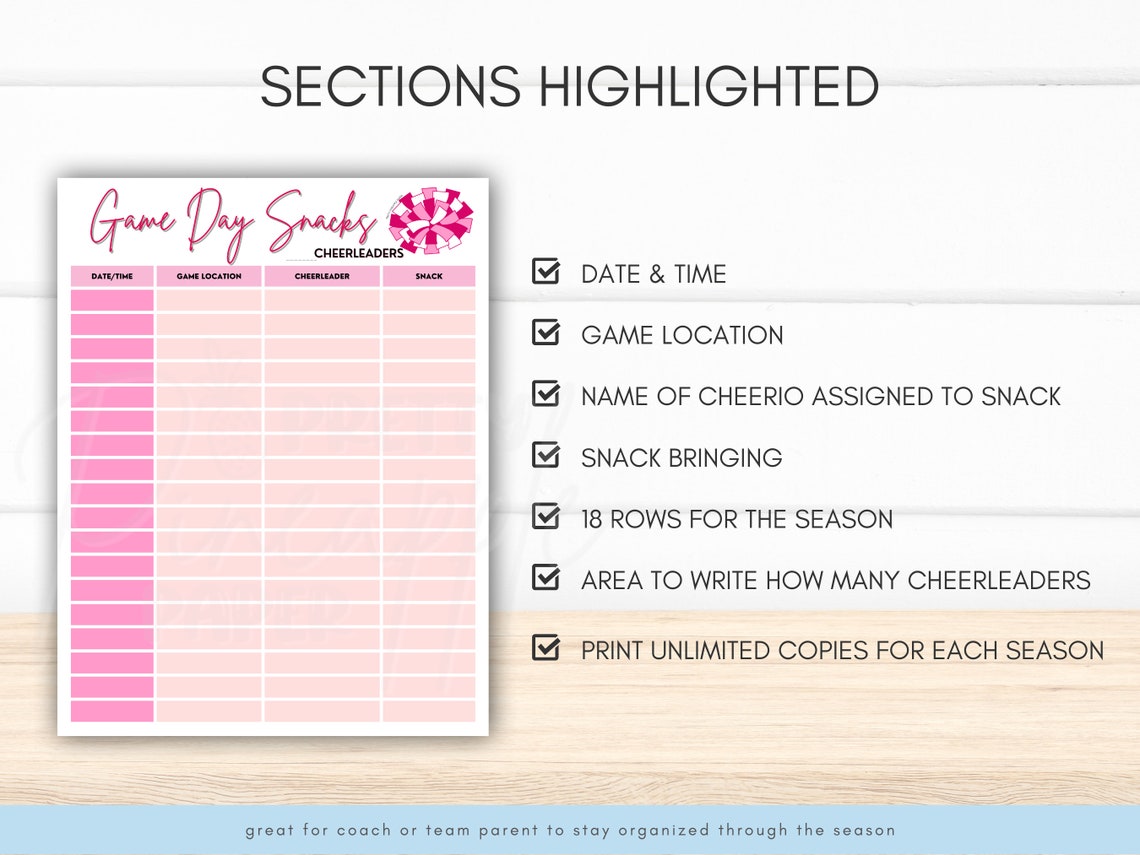 SECTIONS HIGHLIGHTED

Game Day Snacks
CHEERLEADERS

| DATE/TIME | GAME LOCATION | CHEERLEADER | SNACK |
|---|---|---|---|
| | | | |
| | | | |
| | | | |
| | | | |
| | | | |
| | | | |
| | | | |
| | | | |
| | | | |
| | | | |
| | | | |
| | | | |
| | | | |
| | | | |
| | | | |
| | | | |
| | | | |
| | | | |

DATE & TIME

GAME LOCATION

NAME OF CHEERIO ASSIGNED TO SNACK

SNACK BRINGING

18 ROWS FOR THE SEASON

AREA TO WRITE HOW MANY CHEERLEADERS

PRINT UNLIMITED COPIES FOR EACH SEASON

great for coach or team parent to stay organized through the season